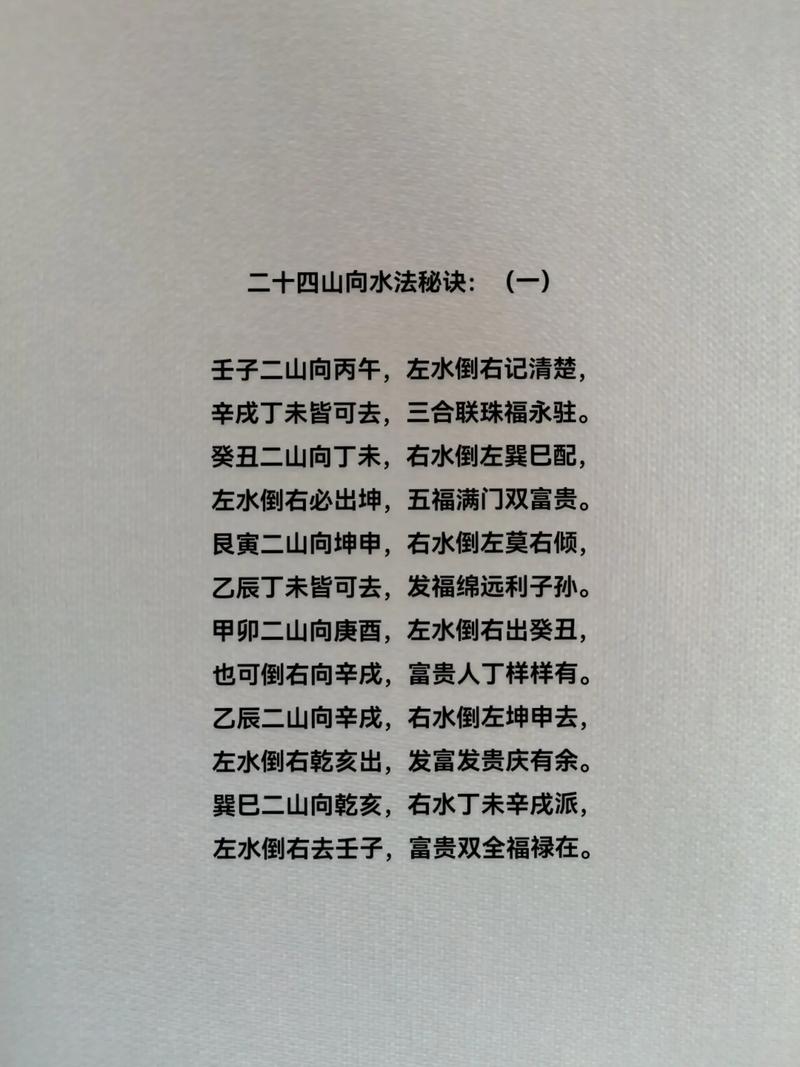 二十四山向水法秘诀：（一）

壬子二山向丙午，左水倒右记清楚，
辛戌丁未皆可去，三合联珠福永驻。
癸丑二山向丁未，右水倒左巽巳配，
左水倒右必出坤，五福满门双富贵。
艮寅二山向坤申，右水倒左莫右倾，
乙辰丁未皆可去，发福绵远利子孙。
甲卯二山向庚酉，左水倒右出癸丑，
也可倒右向辛戌，富贵人丁样样有。
乙辰二山向辛戌，右水倒左坤申去，
左水倒右乾亥出，发富发贵庆有余。
巽巳二山向乾亥，右水丁未辛戌派，
左水倒右去壬子，富贵双全福禄在。